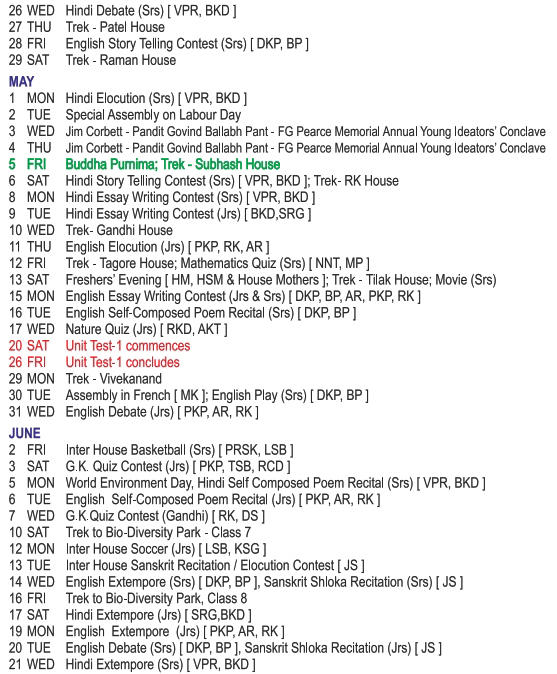 26 WED Hindi Debate (Srs) [ VPR, BKD ]
27 THU Trek - Patel House
28 FRI English Story Telling Contest (Srs) [ DKP, BP ]
29 SAT Trek - Raman House

MAY
1 MON Hindi Elocution (Srs) [ VPR, BKD ]
2 TUE Special Assembly on Labour Day
3 WED Jim Corbett - Pandit Govind Ballabh Pant - FG Pearce Memorial Annual Young Ideators' Conclave
4 THU Jim Corbett - Pandit Govind Ballabh Pant - FG Pearce Memorial Annual Young Ideators' Conclave
5 FRI Buddha Purnima; Trek - Subhash House
6 SAT Hindi Story Telling Contest (Srs) [ VPR, BKD ]; Trek- RK House
8 MON Hindi Essay Writing Contest (Srs) [ VPR, BKD ]
9 TUE Hindi Essay Writing Contest (Jrs) [ BKD,SRG ]
10 WED Trek- Gandhi House
11 THU English Elocution (Jrs) [ PKP, RK, AR ]
12 FRI Trek - Tagore House; Mathematics Quiz (Srs) [ NNT, MP ]
13 SAT Freshers' Evening [ HM, HSM & House Mothers ]; Trek - Tilak House; Movie (Srs)
15 MON English Essay Writing Contest (Jrs & Srs) [ DKP, BP, AR, PKP, RK ]
16 TUE English Self-Composed Poem Recital (Srs) [ DKP, BP ]
17 WED Nature Quiz (Jrs) [ RKD, AKT ]
20 SAT Unit Test-1 commences
26 FRI Unit Test-1 concludes
29 MON Trek - Vivekanand
30 TUE Assembly in French [ MK ]; English Play (Srs) [ DKP, BP ]
31 WED English Debate (Jrs) [ PKP, AR, RK ]

JUNE
2 FRI Inter House Basketball (Srs) [ PRSK, LSB ]
3 SAT G.K. Quiz Contest (Jrs) [ PKP, TSB, RCD ]
5 MON World Environment Day, Hindi Self Composed Poem Recital (Srs) [ VPR, BKD ]
6 TUE English Self-Composed Poem Recital (Jrs) [ PKP, AR, RK ]
7 WED G.K.Quiz Contest (Gandhi) [ RK, DS ]
10 SAT Trek to Bio-Diversity Park - Class 7
12 MON Inter House Soccer (Jrs) [ LSB, KSG ]
13 TUE Inter House Sanskrit Recitation / Elocution Contest [ JS ]
14 WED English Extempore (Srs) [ DKP, BP ], Sanskrit Shloka Recitation (Srs) [ JS ]
16 FRI Trek to Bio-Diversity Park, Class 8
17 SAT Hindi Extempore (Jrs) [ SRG,BKD ]
19 MON English Extempore (Jrs) [ PKP, AR, RK ]
20 TUE English Debate (Srs) [ DKP, BP ], Sanskrit Shloka Recitation (Jrs) [ JS ]
21 WED Hindi Extempore (Srs) [ VPR, BKD ]